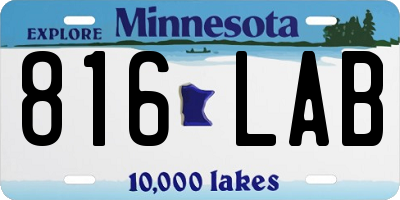 EXPLORE Minnesota

816 LAB

10,000 lakes